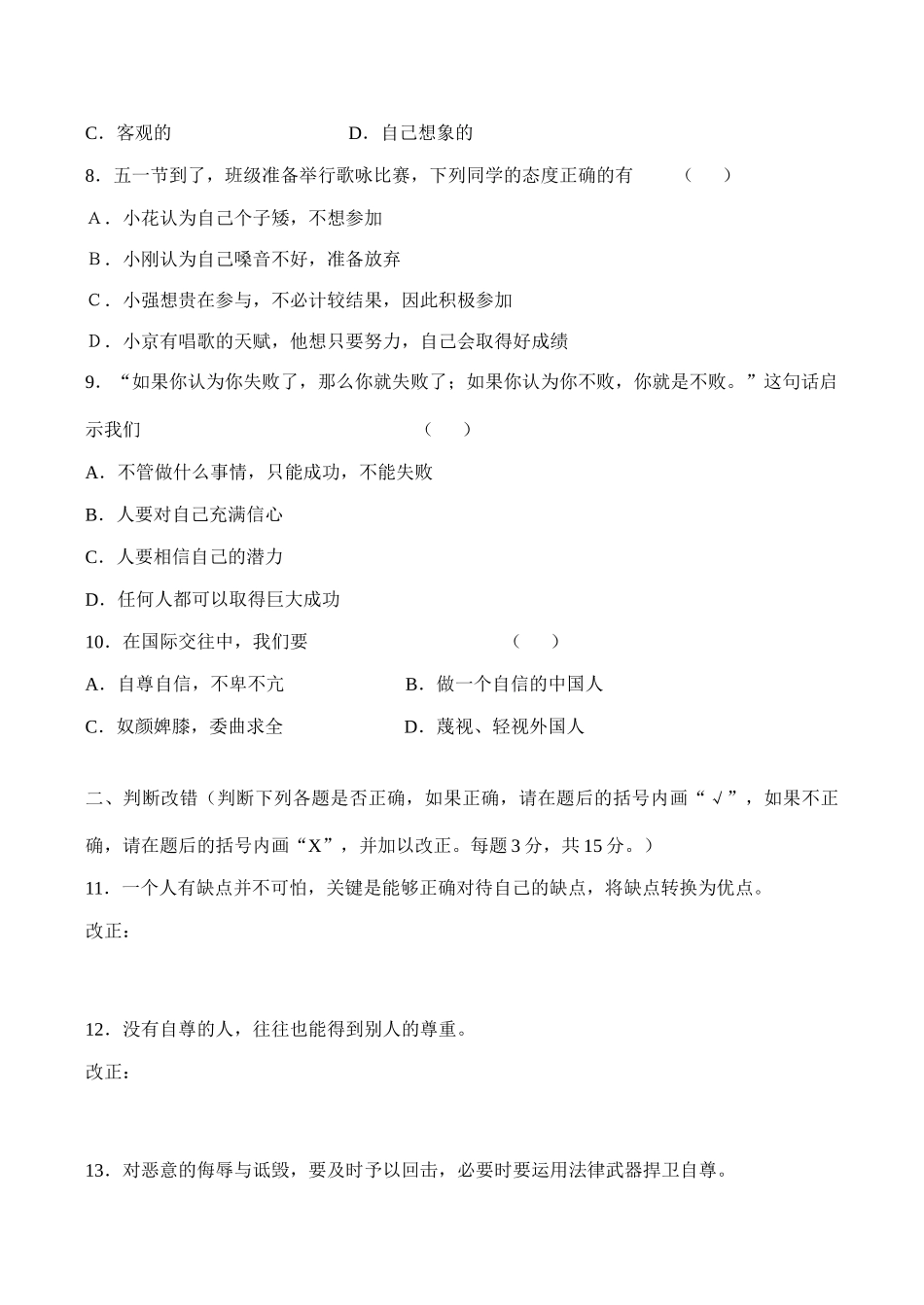 C．客观的　　　　　　　　　D．自己想象的

8．五一节到了，班级准备举行歌咏比赛，下列同学的态度正确的有　　（　）

A．小花认为自己个子矮，不想参加

B．小刚认为自己嗓音不好，准备放弃

C．小强想贵在参与，不必计较结果，因此积极参加

D．小京有唱歌的天赋，他想只要努力，自己会取得好成绩

9．“如果你认为你失败了，那么你就失败了；如果你认为你不败，你就是不败。”这句话启示我们　　　　　　　　（　）

A．不管做什么事情，只能成功，不能失败

B．人要对自己充满信心

C．人要相信自己的潜力

D．任何人都可以取得巨大成功

10．在国际交往中，我们要　　　　　　（　）

A．自尊自信，不卑不亢　　　　B．做一个自信的中国人

C．奴颜婢膝，委曲求全　　　　D．蔑视、轻视外国人

二、判断改错（判断下列各题是否正确，如果正确，请在题后的括号内画“√”，如果不正确，请在题后的括号内画“X”，并加以改正。每题3分，共15分。）

11．一个人有缺点并不可怕，关键是能够正确对待自己的缺点，将缺点转换为优点。

改正：

12．没有自尊的人，往往也能得到别人的尊重。

改正：

13．对恶意的侮辱与诋毁，要及时予以回击，必要时要运用法律武器捍卫自尊。